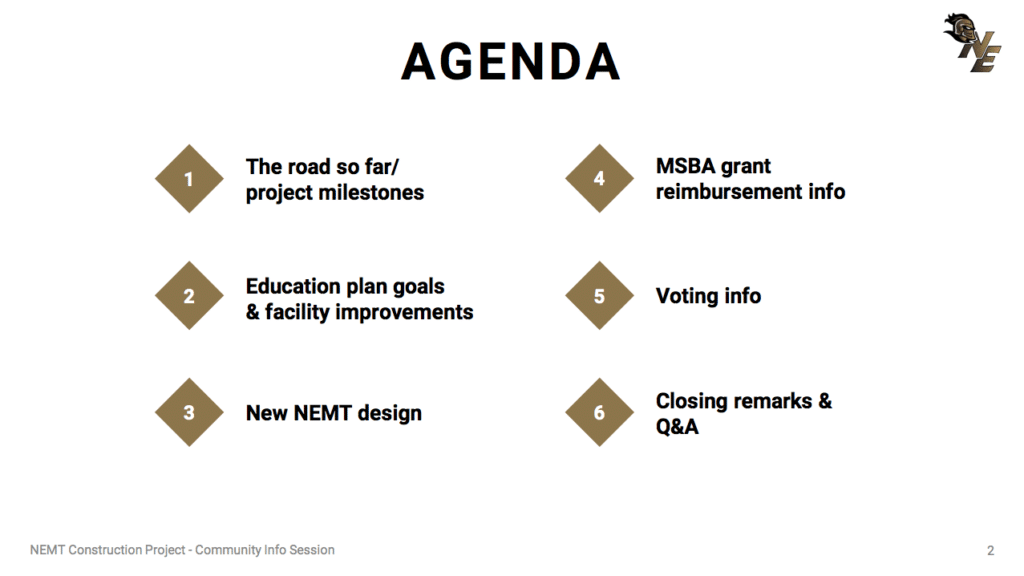 AGENDA

NE

1 The road so far/ project milestones

2 Education plan goals & facility improvements

3 New NEMT design

4 MSBA grant reimbursement info

5 Voting info

6 Closing remarks & Q&A

NEMT Construction Project - Community Info Session

2